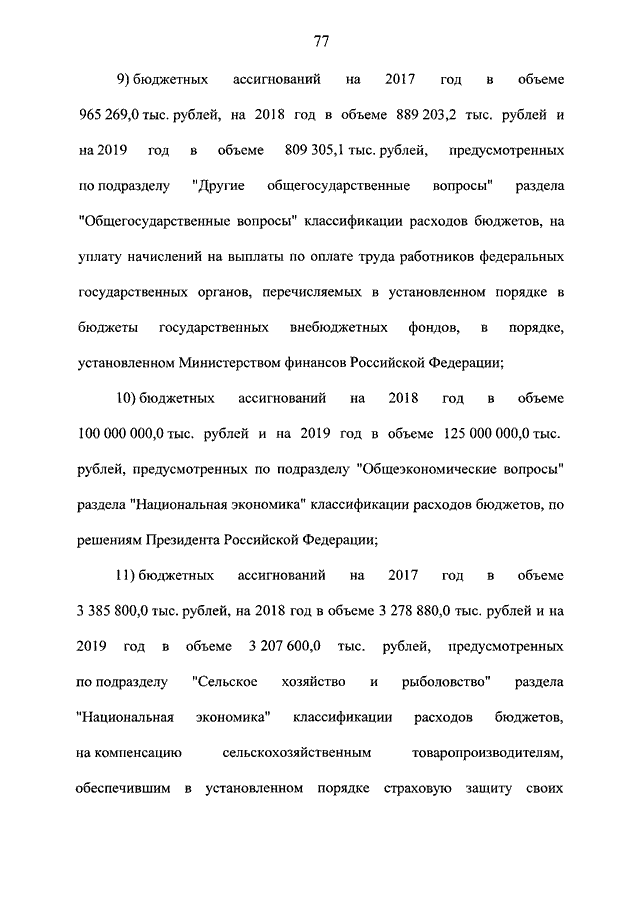 77

9) бюджетных ассигнований на 2017 год в объеме 965 269,0 тыс. рублей, на 2018 год в объеме 889 203,2 тыс. рублей и на 2019 год в объеме 809 305,1 тыс. рублей, предусмотренных по подразделу "Другие общегосударственные вопросы" раздела "Общегосударственные вопросы" классификации расходов бюджетов, на уплату начислений на выплаты по оплате труда работников федеральных государственных органов, перечисляемых в установленном порядке в бюджеты государственных внебюджетных фондов, в порядке, установленном Министерством финансов Российской Федерации;

10) бюджетных ассигнований на 2018 год в объеме 100 000 000,0 тыс. рублей и на 2019 год в объеме 125 000 000,0 тыс. рублей, предусмотренных по подразделу "Общеэкономические вопросы" раздела "Национальная экономика" классификации расходов бюджетов, по решениям Президента Российской Федерации;

11) бюджетных ассигнований на 2017 год в объеме 3 385 800,0 тыс. рублей, на 2018 год в объеме 3 278 880,0 тыс. рублей и на 2019 год в объеме 3 207 600,0 тыс. рублей, предусмотренных по подразделу "Сельское хозяйство и рыболовство" раздела "Национальная экономика" классификации расходов бюджетов, на компенсацию сельскохозяйственным товаропроизводителям, обеспечившим в установленном порядке страховую защиту своих